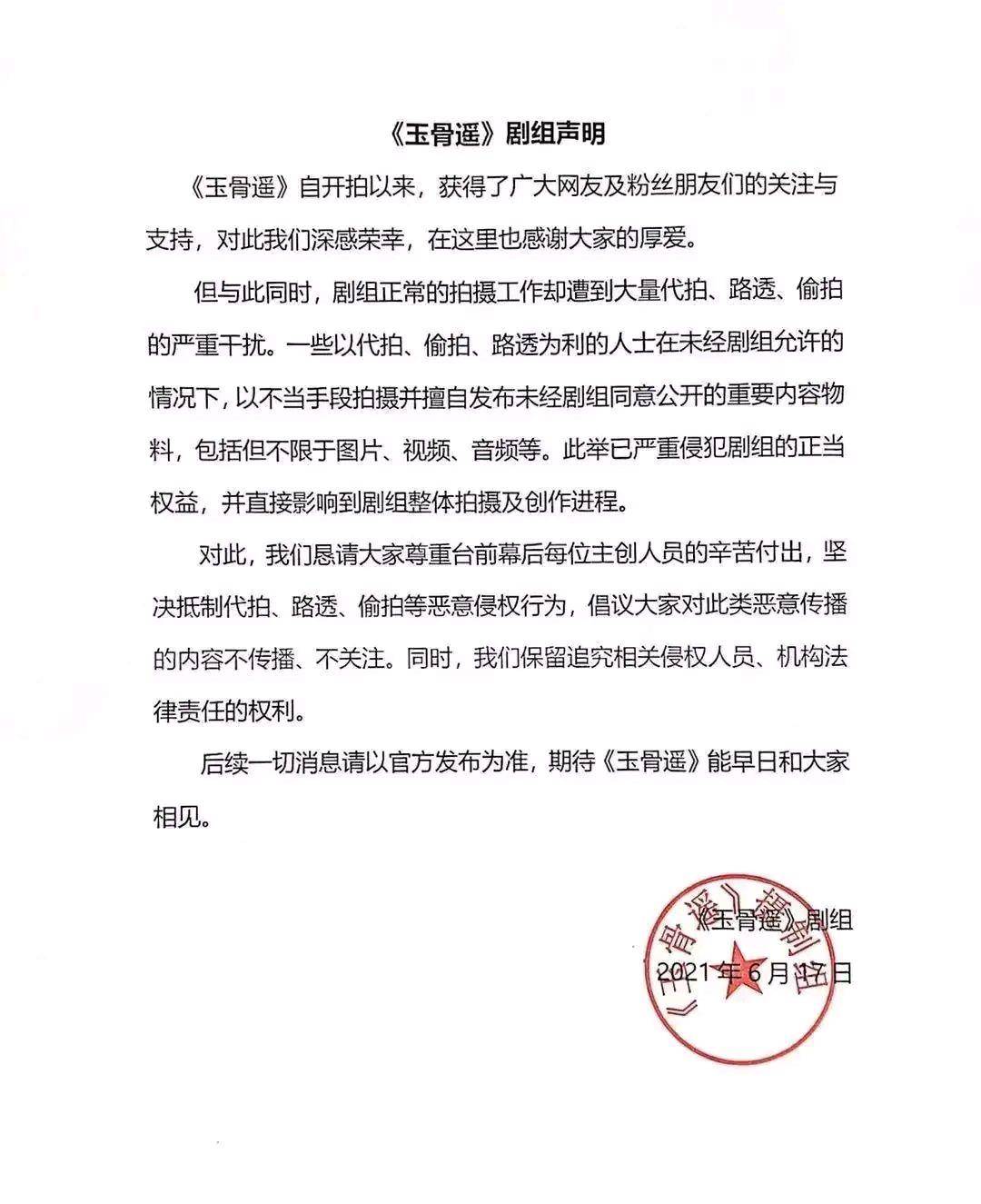 《玉骨遥》剧组声明

《玉骨遥》自开拍以来，获得了广大网友及粉丝朋友们的关注与支持，对此我们深感荣幸，在这里也感谢大家的厚爱。

但与此同时，剧组正常的拍摄工作却遭到大量代拍、路透、偷拍的严重干扰。一些以代拍、偷拍、路透为利的人士在未经剧组允许的情况下，以不当手段拍摄并擅自发布未经剧组同意公开的重要内容物料，包括但不限于图片、视频、音频等。此举已严重侵犯剧组的正当权益，并直接影响到剧组整体拍摄及创作进程。

对此，我们恳请大家尊重台前幕后每位主创人员的辛苦付出，坚决抵制代拍、路透、偷拍等恶意侵权行为，倡议大家对此类恶意传播的内容不传播、不关注。同时，我们保留追究相关侵权人员、机构法律责任的权利。

后续一切消息请以官方发布为准，期待《玉骨遥》能早日和大家相见。

《玉骨遥》剧组
2021年6月17日

《玉骨遥》摄制组